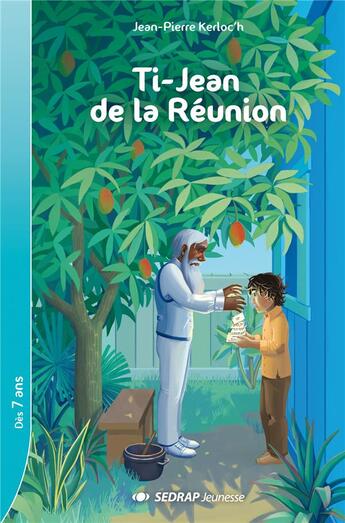 Jean-Pierre Kerloc'h

Ti-Jean de la Réunion

Dès 7 ans

SEDRAP Jeunesse